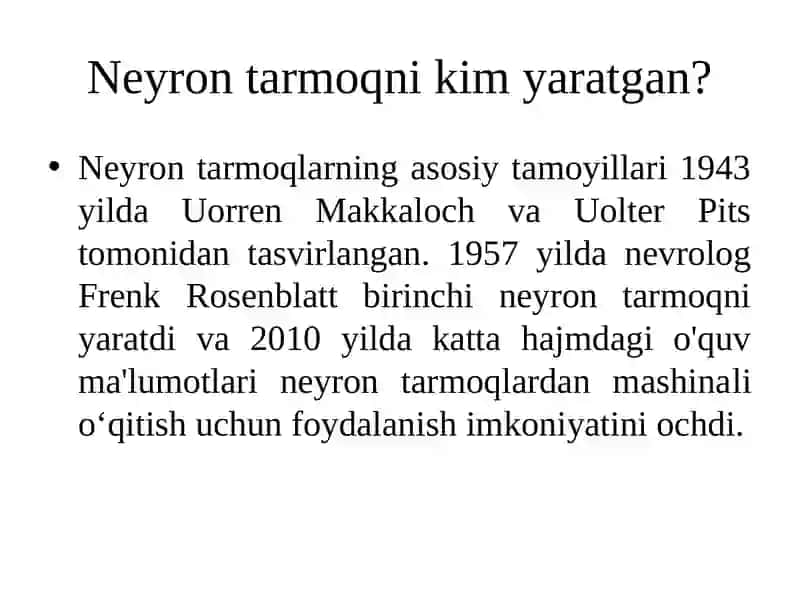 Neyron tarmoqni kim yaratgan?

• Neyron tarmoqlarning asosiy tamoyillari 1943 yilda Uorren Makkaloch va Uolter Pits tomonidan tasvirlangan. 1957 yilda nevrolog Frenk Rosenblatt birinchi neyron tarmoqni yaratdi va 2010 yilda katta hajmdagi o'quv ma'lumotlari neyron tarmoqlardan mashinali o‘qitish uchun foydalanish imkoniyatini ochdi.